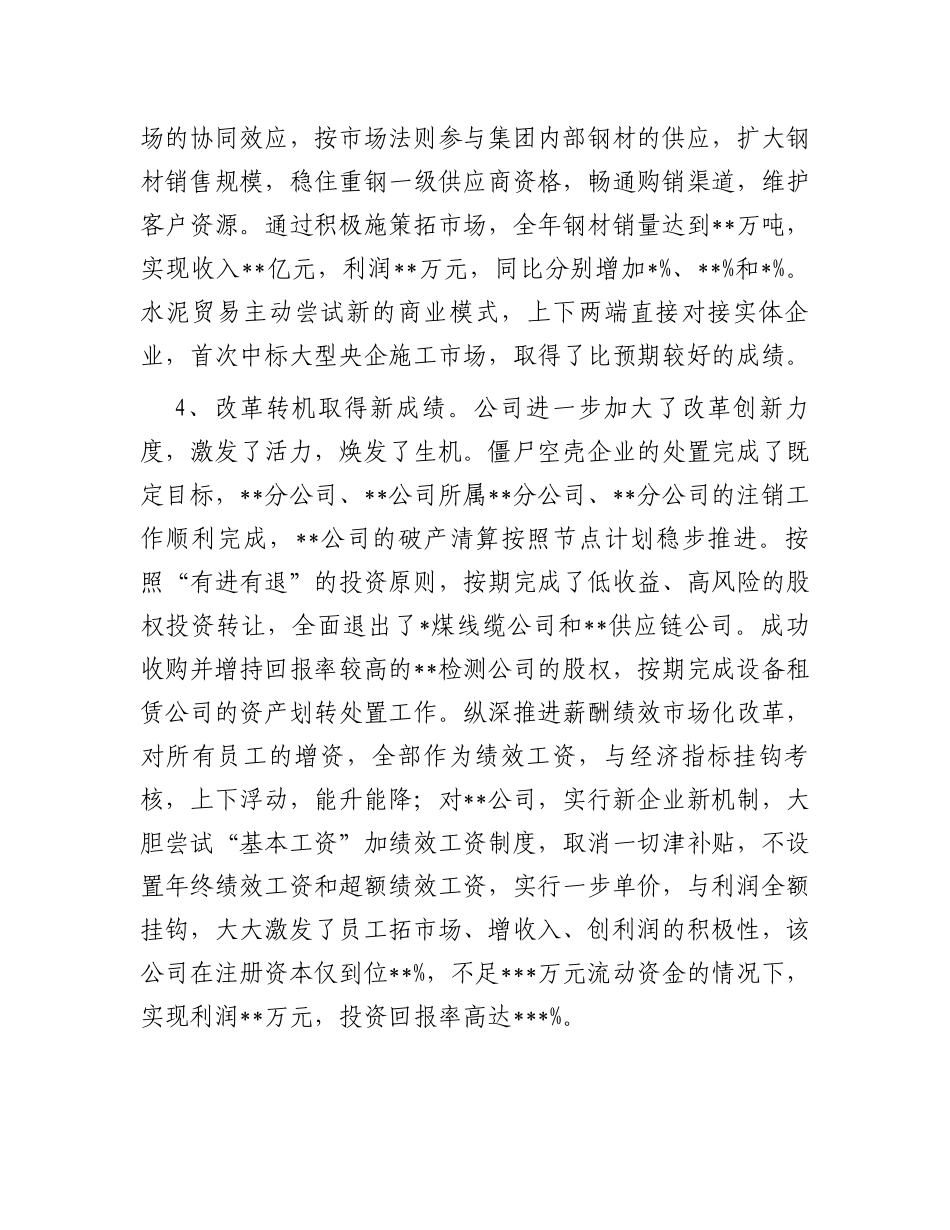 场的协同效应，按市场法则参与集团内部钢材的供应，扩大钢材销售规模，稳住重钢一级供应商资格，畅通购销渠道，维护客户资源。通过积极施策拓市场，全年钢材销量达到**万吨，实现收入**亿元，利润**万元，同比分别增加*%、**%和*%。水泥贸易主动尝试新的商业模式，上下两端直接对接实体企业，首次中标大型央企施工市场，取得了比预期较好的成绩。

4、改革转机取得新成绩。公司进一步加大了改革创新力度，激发了活力，焕发了生机。僵尸空壳企业的处置完成了既定目标，**分公司、**公司所属**分公司、**分公司的注销工作顺利完成，**公司的破产清算按照节点计划稳步推进。按照“有进有退”的投资原则，按期完成了低收益、高风险的股权投资转让，全面退出了*煤线缆公司和**供应链公司。成功收购并增持回报率较高的**检测公司的股权，按期完成设备租赁公司的资产划转处置工作。纵深推进薪酬绩效市场化改革，对所有员工的增资，全部作为绩效工资，与经济指标挂钩考核，上下浮动，能升能降；对**公司，实行新企业新机制，大胆尝试“基本工资”加绩效工资制度，取消一切津补贴，不设置年终绩效工资和超额绩效工资，实行一步单价，与利润全额挂钩，大大激发了员工拓市场、增收入、创利润的积极性，该公司在注册资本仅到位**%，不足***万元流动资金的情况下，实现利润**万元，投资回报率高达***%。